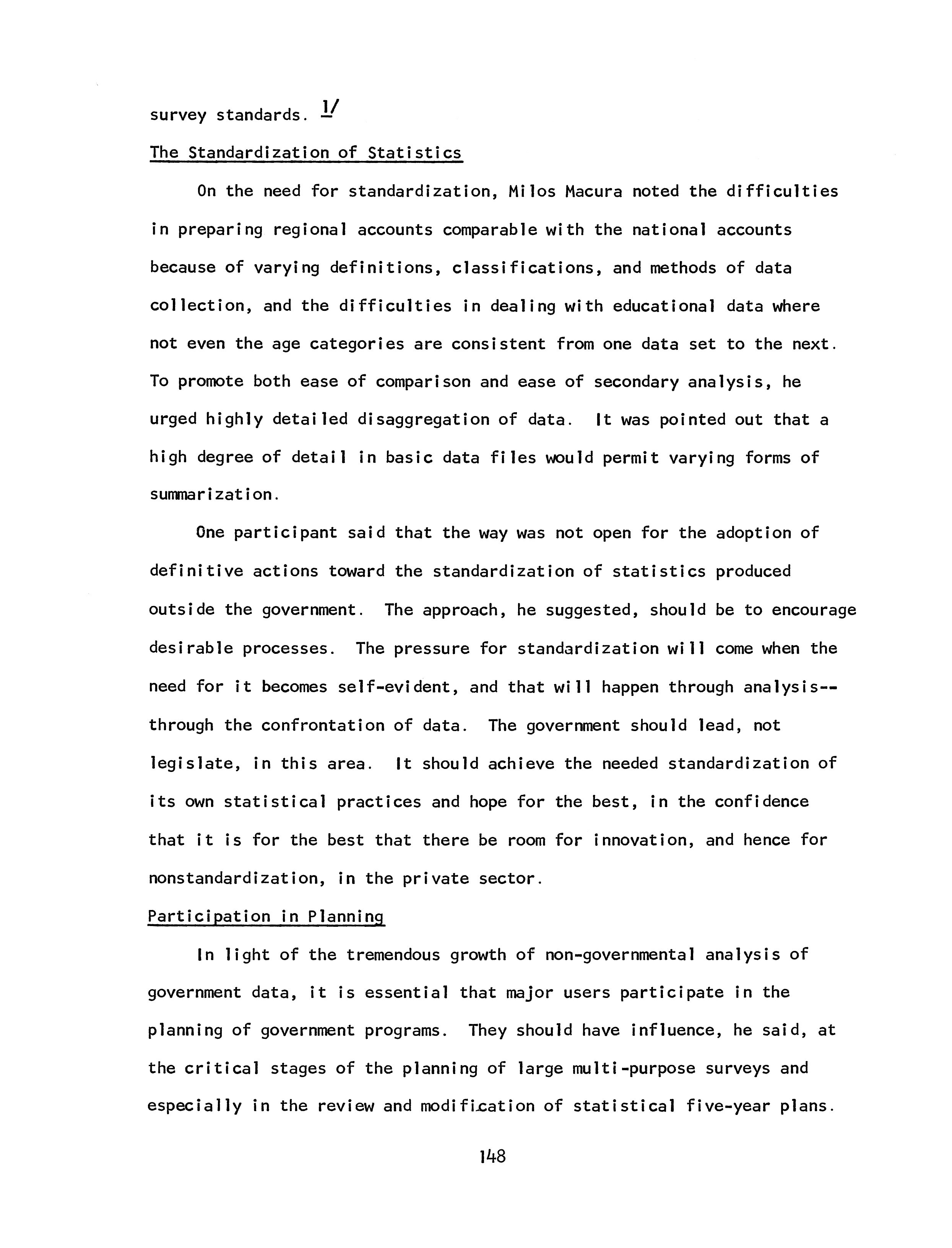 survey standards. 1/

The Standardization of Statistics

On the need for standardization, Milos Macura noted the difficulties in preparing regional accounts comparable with the national accounts because of varying definitions, classifications, and methods of data collection, and the difficulties in dealing with educational data where not even the age categories are consistent from one data set to the next. To promote both ease of comparison and ease of secondary analysis, he urged highly detailed disaggregation of data. It was pointed out that a high degree of detail in basic data files would permit varying forms of summarization.

One participant said that the way was not open for the adoption of definitive actions toward the standardization of statistics produced outside the government. The approach, he suggested, should be to encourage desirable processes. The pressure for standardization will come when the need for it becomes self-evident, and that will happen through analysis--through the confrontation of data. The government should lead, not legislate, in this area. It should achieve the needed standardization of its own statistical practices and hope for the best, in the confidence that it is for the best that there be room for innovation, and hence for nonstandardization, in the private sector.

Participation in Planning

In light of the tremendous growth of non-governmental analysis of government data, it is essential that major users participate in the planning of government programs. They should have influence, he said, at the critical stages of the planning of large multi-purpose surveys and especially in the review and modification of statistical five-year plans.

148